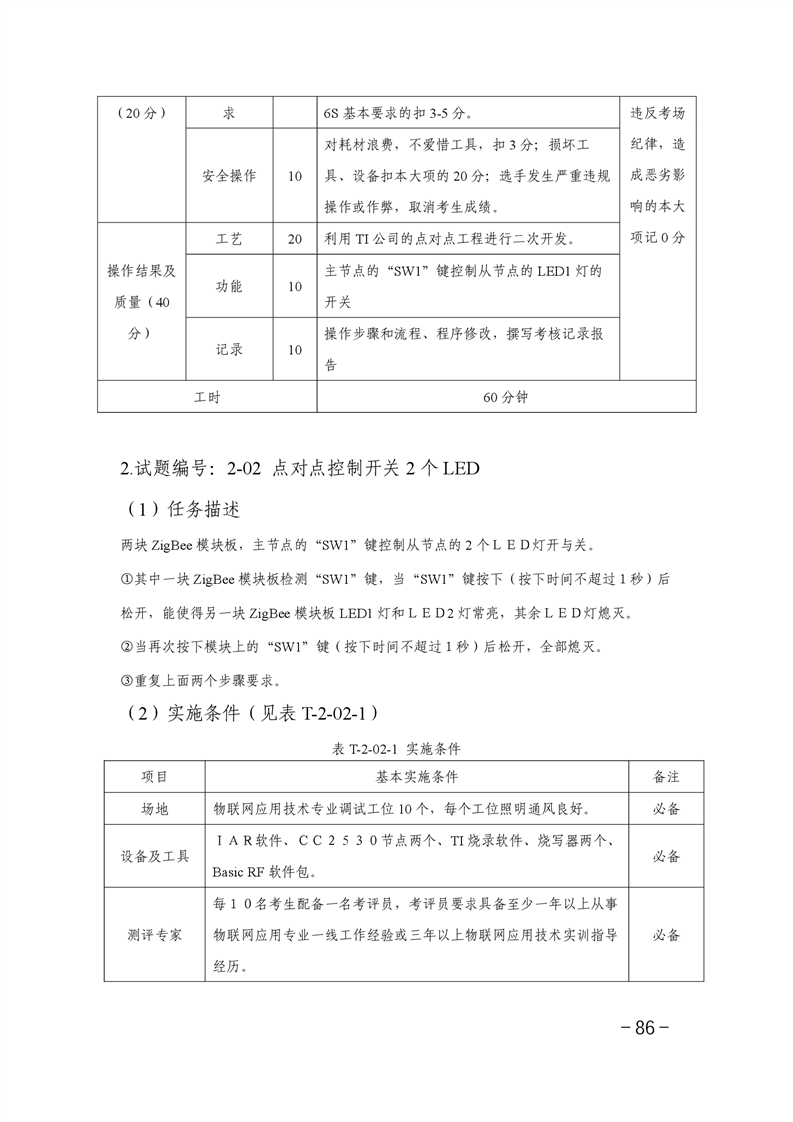 | （20分） | 求 | | 6S基本要求的扣3-5分。 | 违反考场纪律，造成恶劣影响的本大项记0分 |
|---|---|---|---|---|
| | 安全操作 | 10 | 对耗材浪费，不爱惜工具，扣3分；损坏工具、设备扣本大项的20分；选手发生严重违规操作或作弊，取消考生成绩。 | |
| 操作结果及质量（40分） | 工艺 | 20 | 利用TI公司的点对点工程进行二次开发。 | |
| | 功能 | 10 | 主节点的“SW1”键控制从节点的LED1灯的开关 | |
| | 记录 | 10 | 操作步骤和流程、程序修改，撰写考核记录报告 | |
| 工时 | | | 60分钟 | |

2.试题编号：2-02 点对点控制开关2个LED

（1）任务描述

两块ZigBee模块板，主节点的“SW1”键控制从节点的2个ＬＥＤ灯开与关。

①其中一块ZigBee模块板检测“SW1”键，当“SW1”键按下（按下时间不超过1秒）后松开，能使得另一块ZigBee模块板LED1灯和ＬＥＤ2灯常亮，其余ＬＥＤ灯熄灭。

②当再次按下模块上的“SW1”键（按下时间不超过1秒）后松开，全部熄灭。

③重复上面两个步骤要求。

（2）实施条件（见表T-2-02-1）

表T-2-02-1 实施条件

| 项目 | 基本实施条件 | 备注 |
|---|---|---|
| 场地 | 物联网应用技术专业调试工位10个，每个工位照明通风良好。 | 必备 |
| 设备及工具 | ＩＡＲ软件、ＣＣ２５３０节点两个、TI烧录软件、烧写器两个、Basic RF软件包。 | 必备 |
| 测评专家 | 每１０名考生配备一名考评员，考评员要求具备至少一年以上从事物联网应用专业一线工作经验或三年以上物联网应用技术实训指导经历。 | 必备 |

－86－